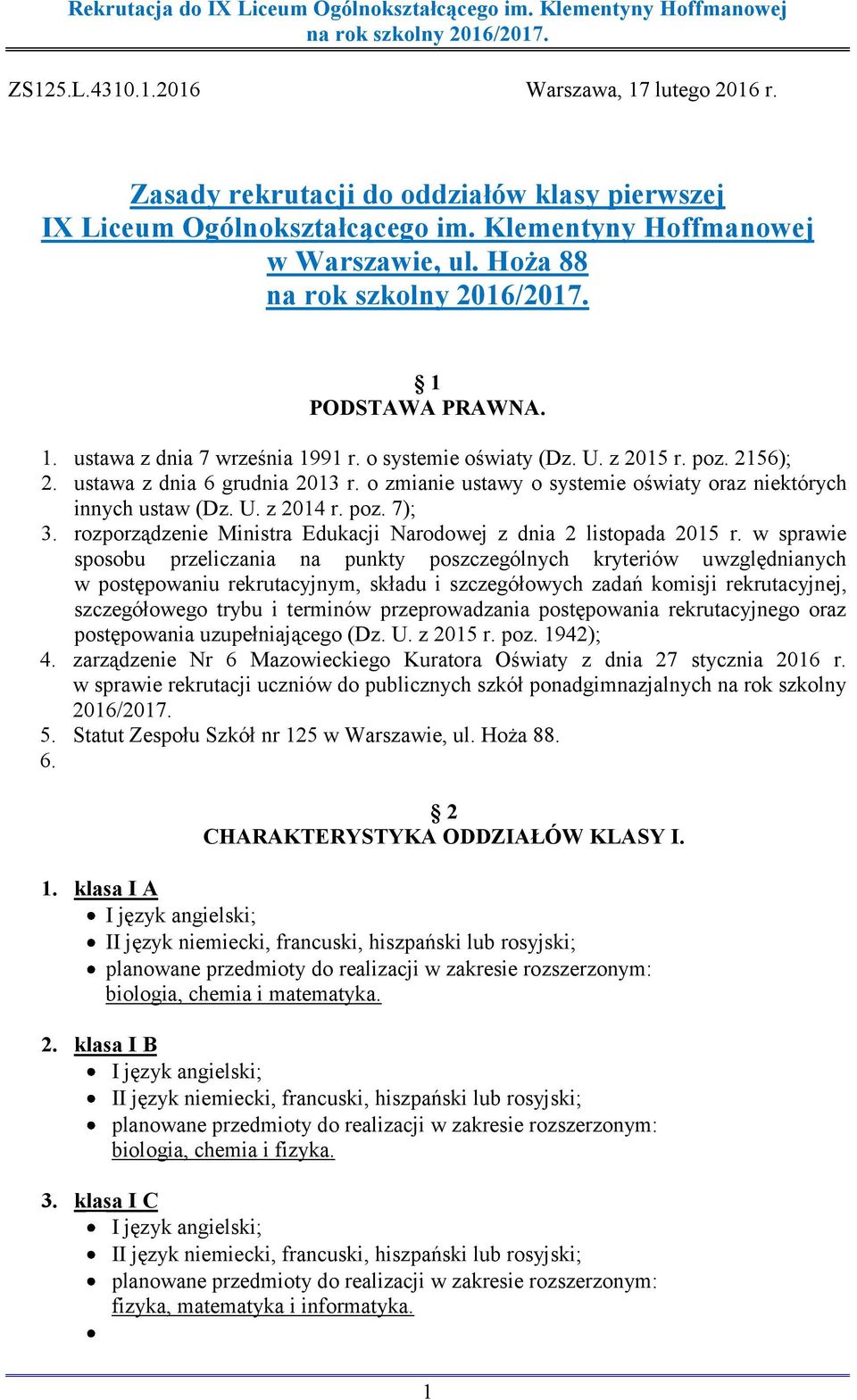 Rekrutacja do IX Liceum Ogólnokształcącego im. Klementyny Hoffmanowej na rok szkolny 2016/2017.

ZS125.L.4310.1.2016

Warszawa, 17 lutego 2016 r.

Zasady rekrutacji do oddziałów klasy pierwszej IX Liceum Ogólnokształcącego im. Klementyny Hoffmanowej w Warszawie, ul. Hoża 88 na rok szkolny 2016/2017.

§ 1
PODSTAWA PRAWNA.

1. ustawa z dnia 7 września 1991 r. o systemie oświaty (Dz. U. z 2015 r. poz. 2156);
2. ustawa z dnia 6 grudnia 2013 r. o zmianie ustawy o systemie oświaty oraz niektórych innych ustaw (Dz. U. z 2014 r. poz. 7);
3. rozporządzenie Ministra Edukacji Narodowej z dnia 2 listopada 2015 r. w sprawie sposobu przeliczania na punkty poszczególnych kryteriów uwzględnianych w postępowaniu rekrutacyjnym, składu i szczegółowych zadań komisji rekrutacyjnej, szczegółowego trybu i terminów przeprowadzania postępowania rekrutacyjnego oraz postępowania uzupełniającego (Dz. U. z 2015 r. poz. 1942);
4. zarządzenie Nr 6 Mazowieckiego Kuratora Oświaty z dnia 27 stycznia 2016 r. w sprawie rekrutacji uczniów do publicznych szkół ponadgimnazjalnych na rok szkolny 2016/2017.
5. Statut Zespołu Szkół nr 125 w Warszawie, ul. Hoża 88.
6.

§ 2
CHARAKTERYSTYKA ODDZIAŁÓW KLASY I.

1. klasa I A
• I język angielski;
• II język niemiecki, francuski, hiszpański lub rosyjski;
• planowane przedmioty do realizacji w zakresie rozszerzonym: biologia, chemia i matematyka.

2. klasa I B
• I język angielski;
• II język niemiecki, francuski, hiszpański lub rosyjski;
• planowane przedmioty do realizacji w zakresie rozszerzonym: biologia, chemia i fizyka.

3. klasa I C
• I język angielski;
• II język niemiecki, francuski, hiszpański lub rosyjski;
• planowane przedmioty do realizacji w zakresie rozszerzonym: fizyka, matematyka i informatyka.
•

1